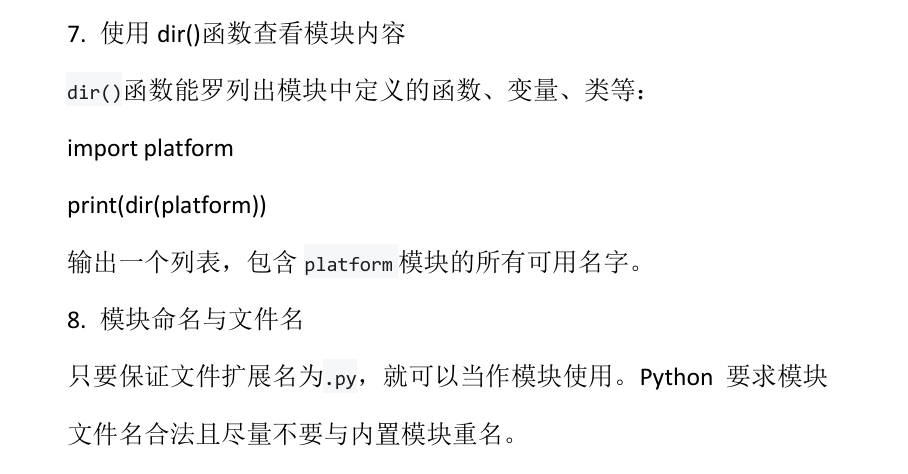 7.使用dir()函数查看模块内容

dir()函数能罗列出模块中定义的函数、变量、类等：

import platform

print(dir(platform))

输出一个列表，包含platform模块的所有可用名字。

8.模块命名与文件名

只要保证文件扩展名为.py，就可以当作模块使用。Python要求模块文件名合法且尽量不要与内置模块重名。